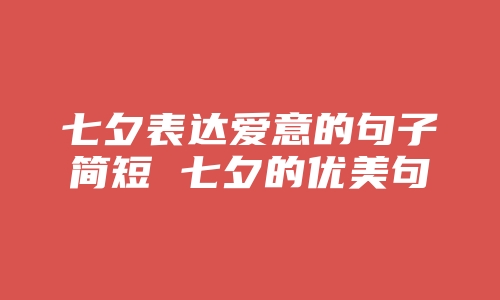 七夕表达爱意的句子简短 七夕的优美句